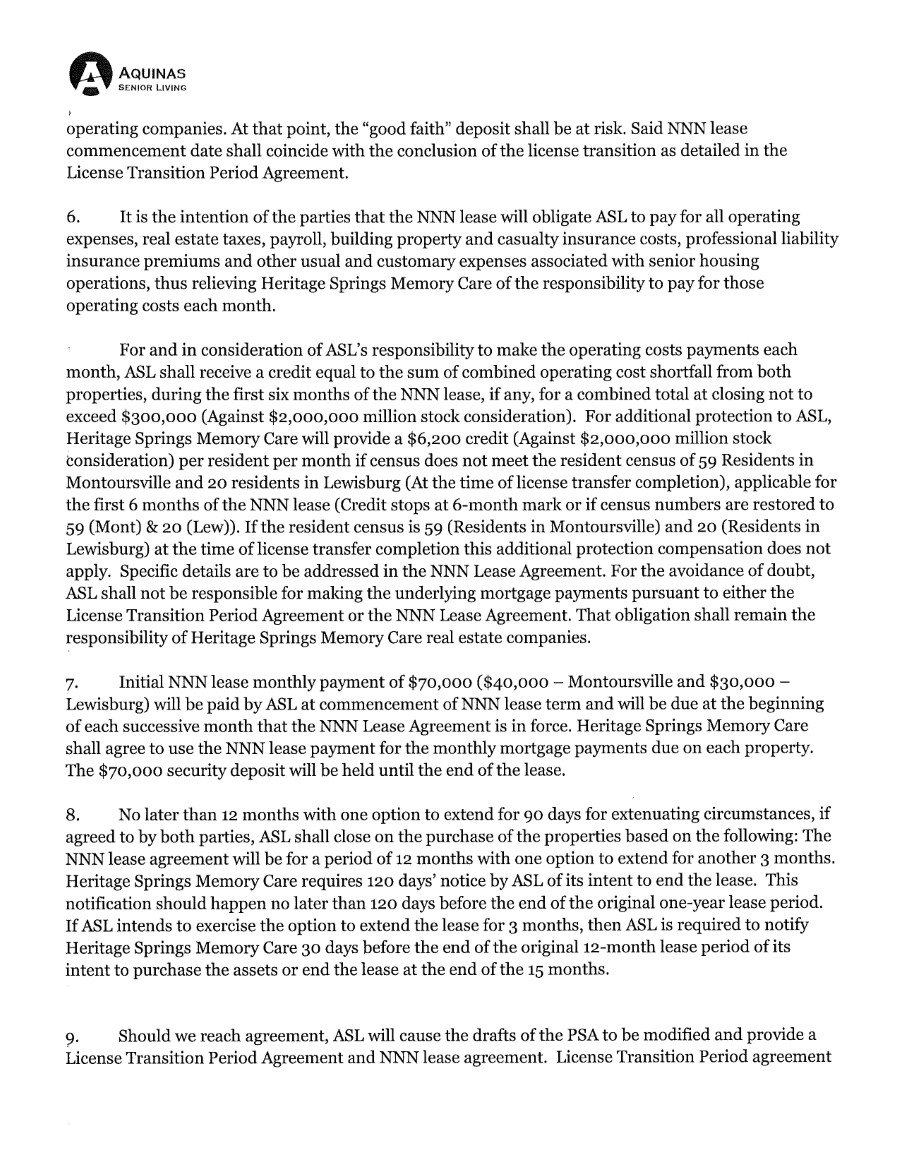 AQUINAS
SENIOR LIVING

operating companies. At that point, the "good faith" deposit shall be at risk. Said NNN lease commencement date shall coincide with the conclusion of the license transition as detailed in the License Transition Period Agreement.

6. It is the intention of the parties that the NNN lease will obligate ASL to pay for all operating expenses, real estate taxes, payroll, building property and casualty insurance costs, professional liability insurance premiums and other usual and customary expenses associated with senior housing operations, thus relieving Heritage Springs Memory Care of the responsibility to pay for those operating costs each month.

For and in consideration of ASL's responsibility to make the operating costs payments each month, ASL shall receive a credit equal to the sum of combined operating cost shortfall from both properties, during the first six months of the NNN lease, if any, for a combined total at closing not to exceed \$300,000 (Against \$2,000,000 million stock consideration). For additional protection to ASL, Heritage Springs Memory Care will provide a \$6,200 credit (Against \$2,000,000 million stock consideration) per resident per month if census does not meet the resident census of 59 Residents in Montoursville and 20 residents in Lewisburg (At the time of license transfer completion), applicable for the first 6 months of the NNN lease (Credit stops at 6-month mark or if census numbers are restored to 59 (Mont) & 20 (Lew)). If the resident census is 59 (Residents in Montoursville) and 20 (Residents in Lewisburg) at the time of license transfer completion this additional protection compensation does not apply. Specific details are to be addressed in the NNN Lease Agreement. For the avoidance of doubt, ASL shall not be responsible for making the underlying mortgage payments pursuant to either the License Transition Period Agreement or the NNN Lease Agreement. That obligation shall remain the responsibility of Heritage Springs Memory Care real estate companies.

7. Initial NNN lease monthly payment of \$70,000 (\$40,000 – Montoursville and \$30,000 – Lewisburg) will be paid by ASL at commencement of NNN lease term and will be due at the beginning of each successive month that the NNN Lease Agreement is in force. Heritage Springs Memory Care shall agree to use the NNN lease payment for the monthly mortgage payments due on each property. The \$70,000 security deposit will be held until the end of the lease.

8. No later than 12 months with one option to extend for 90 days for extenuating circumstances, if agreed to by both parties, ASL shall close on the purchase of the properties based on the following: The NNN lease agreement will be for a period of 12 months with one option to extend for another 3 months. Heritage Springs Memory Care requires 120 days' notice by ASL of its intent to end the lease. This notification should happen no later than 120 days before the end of the original one-year lease period. If ASL intends to exercise the option to extend the lease for 3 months, then ASL is required to notify Heritage Springs Memory Care 30 days before the end of the original 12-month lease period of its intent to purchase the assets or end the lease at the end of the 15 months.

9. Should we reach agreement, ASL will cause the drafts of the PSA to be modified and provide a License Transition Period Agreement and NNN lease agreement. License Transition Period agreement